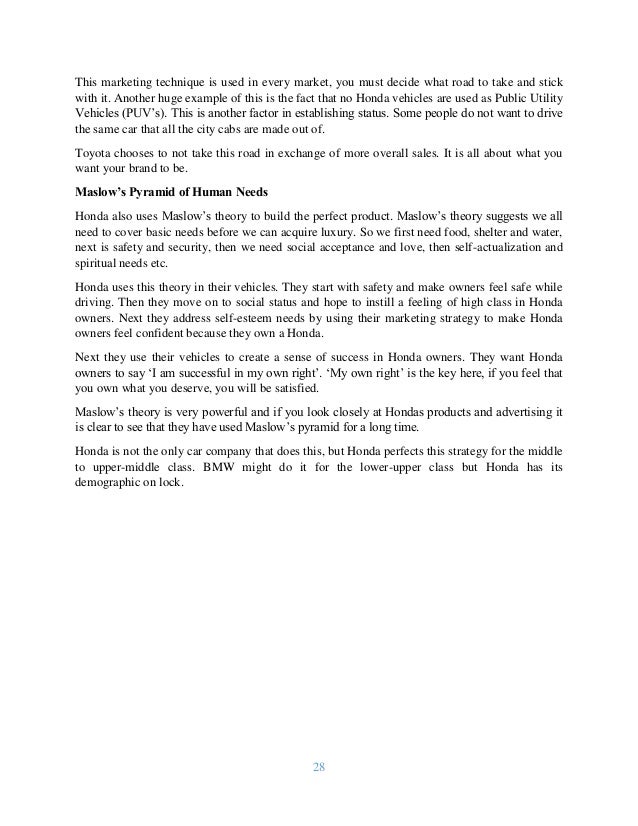 This marketing technique is used in every market, you must decide what road to take and stick with it. Another huge example of this is the fact that no Honda vehicles are used as Public Utility Vehicles (PUV's). This is another factor in establishing status. Some people do not want to drive the same car that all the city cabs are made out of.

Toyota chooses to not take this road in exchange of more overall sales. It is all about what you want your brand to be.

Maslow's Pyramid of Human Needs

Honda also uses Maslow's theory to build the perfect product. Maslow's theory suggests we all need to cover basic needs before we can acquire luxury. So we first need food, shelter and water, next is safety and security, then we need social acceptance and love, then self-actualization and spiritual needs etc.

Honda uses this theory in their vehicles. They start with safety and make owners feel safe while driving. Then they move on to social status and hope to instill a feeling of high class in Honda owners. Next they address self-esteem needs by using their marketing strategy to make Honda owners feel confident because they own a Honda.

Next they use their vehicles to create a sense of success in Honda owners. They want Honda owners to say 'I am successful in my own right'. 'My own right' is the key here, if you feel that you own what you deserve, you will be satisfied.

Maslow's theory is very powerful and if you look closely at Hondas products and advertising it is clear to see that they have used Maslow's pyramid for a long time.

Honda is not the only car company that does this, but Honda perfects this strategy for the middle to upper-middle class. BMW might do it for the lower-upper class but Honda has its demographic on lock.

28